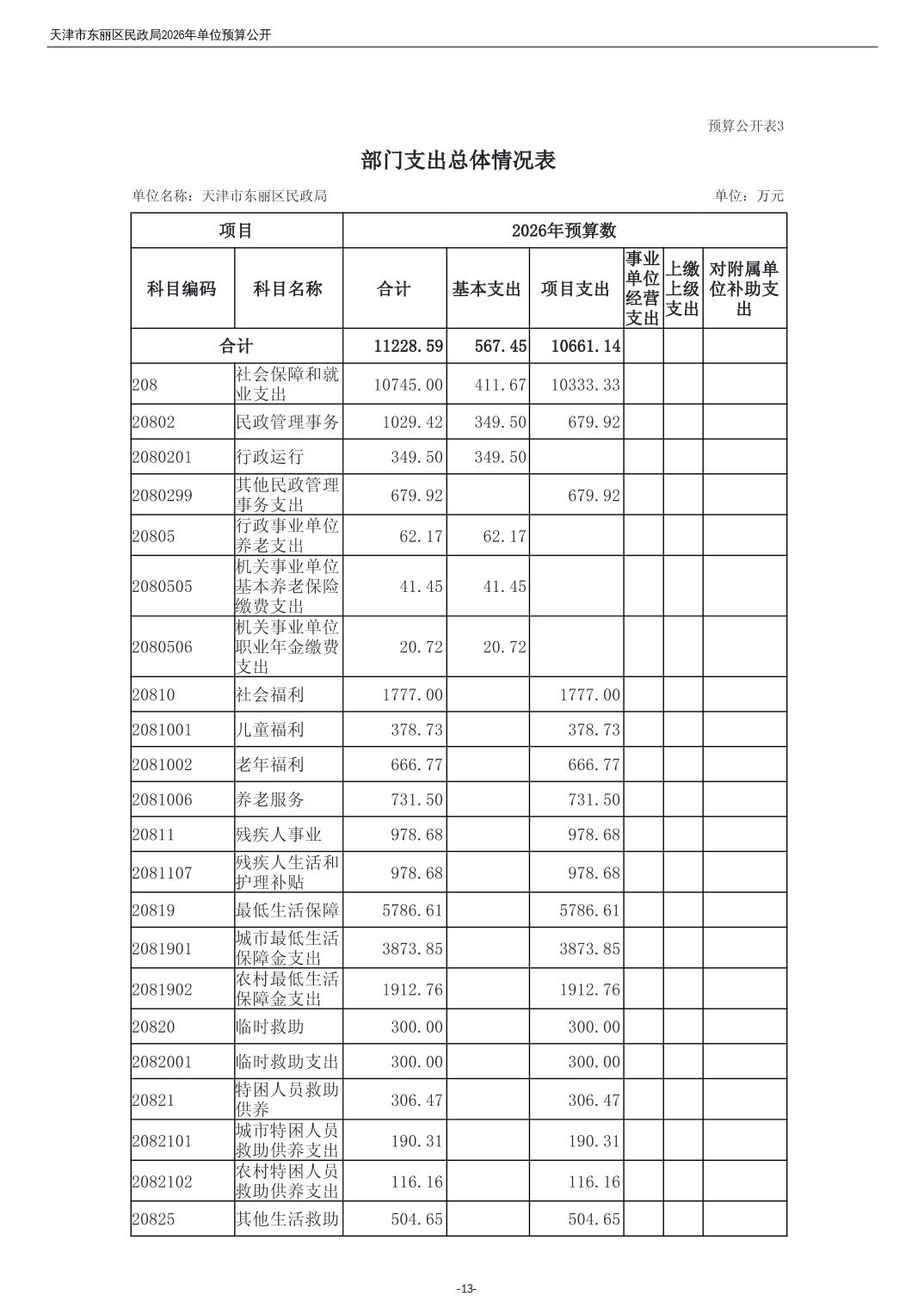 天津市东丽区民政局2026年单位预算公开

预算公开表3

部门支出总体情况表

单位名称：天津市东丽区民政局

单位：万元

| 项目 | | 2026年预算数 | | | | | |
|---|---|---|---|---|---|---|---|
| 科目编码 | 科目名称 | 合计 | 基本支出 | 项目支出 | 事业单位经营支出 | 上缴上级支出 | 对附属单位补助支出 |
| 合计 | | 11228.59 | 567.45 | 10661.14 | | | |
| 208 | 社会保障和就业支出 | 10745.00 | 411.67 | 10333.33 | | | |
| 20802 | 民政管理事务 | 1029.42 | 349.50 | 679.92 | | | |
| 2080201 | 行政运行 | 349.50 | 349.50 | | | | |
| 2080299 | 其他民政管理事务支出 | 679.92 | | 679.92 | | | |
| 20805 | 行政事业单位养老支出 | 62.17 | 62.17 | | | | |
| 2080505 | 机关事业单位基本养老保险缴费支出 | 41.45 | 41.45 | | | | |
| 2080506 | 机关事业单位职业年金缴费支出 | 20.72 | 20.72 | | | | |
| 20810 | 社会福利 | 1777.00 | | 1777.00 | | | |
| 2081001 | 儿童福利 | 378.73 | | 378.73 | | | |
| 2081002 | 老年福利 | 666.77 | | 666.77 | | | |
| 2081006 | 养老服务 | 731.50 | | 731.50 | | | |
| 20811 | 残疾人事业 | 978.68 | | 978.68 | | | |
| 2081107 | 残疾人生活和护理补贴 | 978.68 | | 978.68 | | | |
| 20819 | 最低生活保障 | 5786.61 | | 5786.61 | | | |
| 2081901 | 城市最低生活保障金支出 | 3873.85 | | 3873.85 | | | |
| 2081902 | 农村最低生活保障金支出 | 1912.76 | | 1912.76 | | | |
| 20820 | 临时救助 | 300.00 | | 300.00 | | | |
| 2082001 | 临时救助支出 | 300.00 | | 300.00 | | | |
| 20821 | 特困人员救助供养 | 306.47 | | 306.47 | | | |
| 2082101 | 城市特困人员救助供养支出 | 190.31 | | 190.31 | | | |
| 2082102 | 农村特困人员救助供养支出 | 116.16 | | 116.16 | | | |
| 20825 | 其他生活救助 | 504.65 | | 504.65 | | | |

-13-